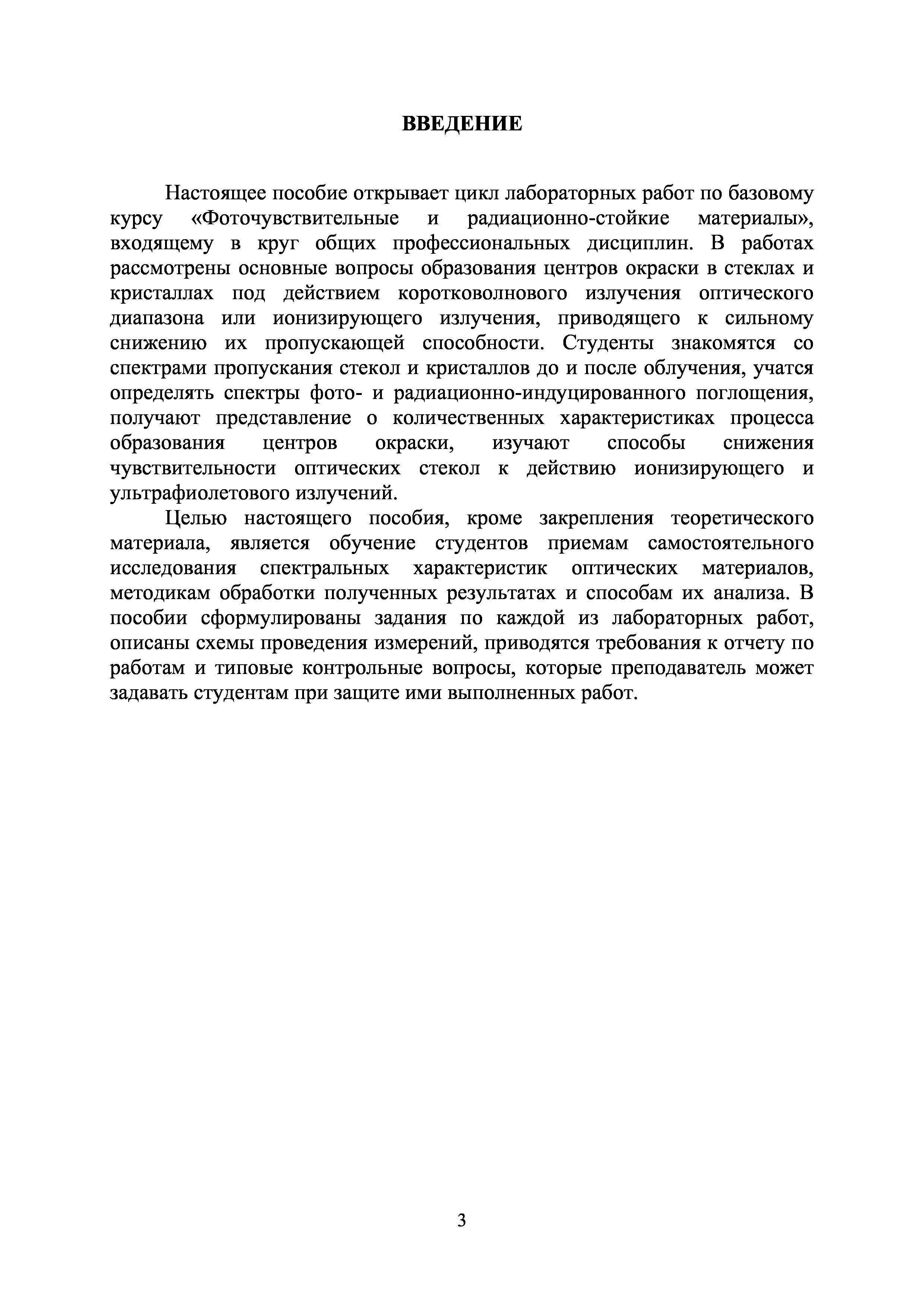 ВВЕДЕНИЕ

Настоящее пособие открывает цикл лабораторных работ по базовому курсу «Фоточувствительные и радиационно-стойкие материалы», входящему в круг общих профессиональных дисциплин. В работах рассмотрены основные вопросы образования центров окраски в стеклах и кристаллах под действием коротковолнового излучения оптического диапазона или ионизирующего излучения, приводящего к сильному снижению их пропускающей способности. Студенты знакомятся со спектрами пропускания стекол и кристаллов до и после облучения, учатся определять спектры фото- и радиационно-индуцированного поглощения, получают представление о количественных характеристиках процесса образования центров окраски, изучают способы снижения чувствительности оптических стекол к действию ионизирующего и ультрафиолетового излучений.

Целью настоящего пособия, кроме закрепления теоретического материала, является обучение студентов приемам самостоятельного исследования спектральных характеристик оптических материалов, методикам обработки полученных результатах и способам их анализа. В пособии сформулированы задания по каждой из лабораторных работ, описаны схемы проведения измерений, приводятся требования к отчету по работам и типовые контрольные вопросы, которые преподаватель может задавать студентам при защите ими выполненных работ.

3